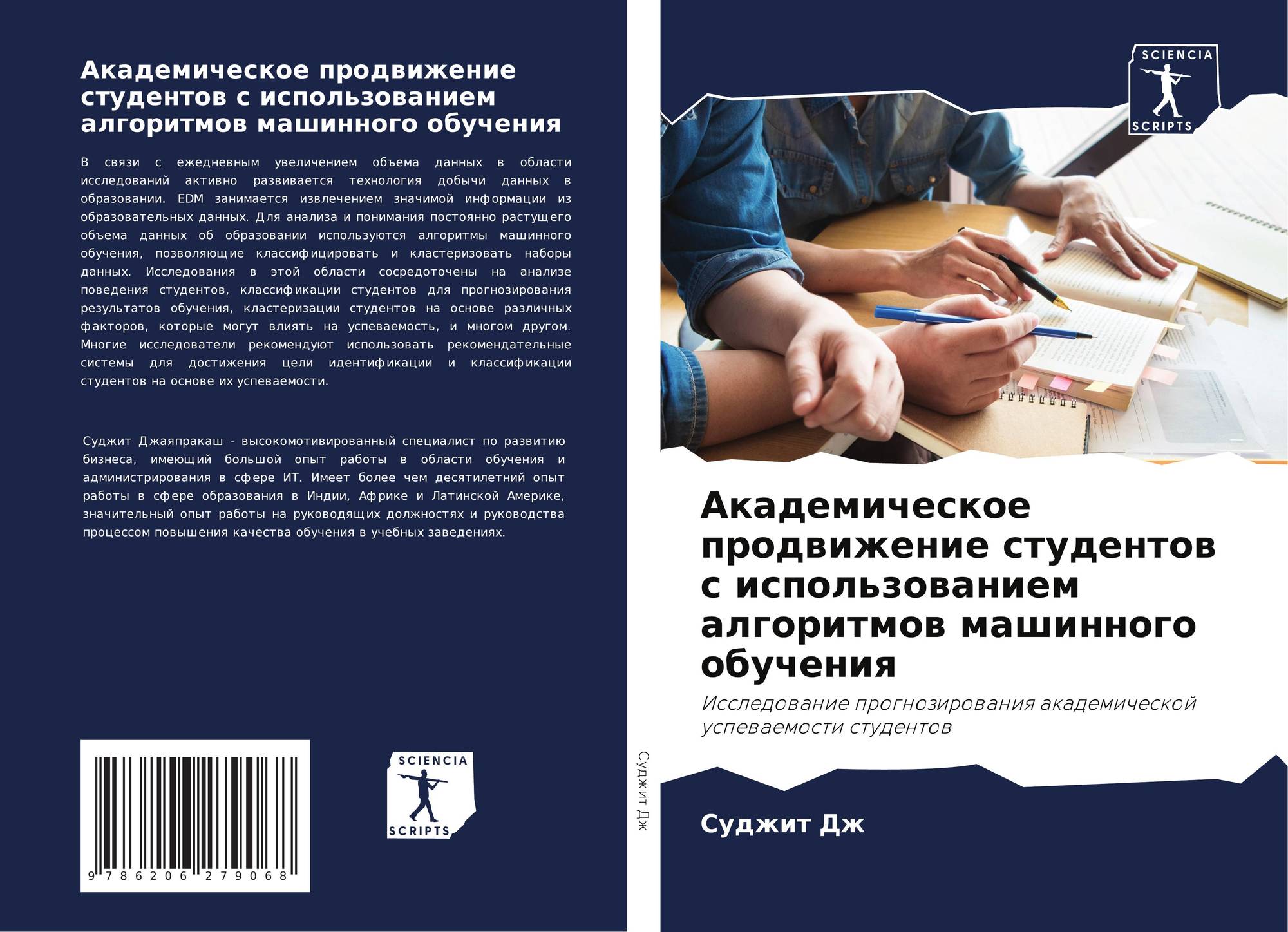 Академическое продвижение студентов с использованием алгоритмов машинного обучения

В связи с ежедневным увеличением объема данных в области исследований активно развивается технология добычи данных в образовании. EDM занимается извлечением значимой информации из образовательных данных. Для анализа и понимания постоянно растущего объема данных об образовании используются алгоритмы машинного обучения, позволяющие классифицировать и кластеризовать наборы данных. Исследования в этой области сосредоточены на анализе поведения студентов, классификации студентов для прогнозирования результатов обучения, кластеризации студентов на основе различных факторов, которые могут влиять на успеваемость, и многом другом. Многие исследователи рекомендуют использовать рекомендательные системы для достижения цели идентификации и классификации студентов на основе их успеваемости.

Суджит Джаяпракаш - высокомотивированный специалист по развитию бизнеса, имеющий большой опыт работы в области обучения и администрирования в сфере ИТ. Имеет более чем десятилетний опыт работы в сфере образования в Индии, Африке и Латинской Америке, значительный опыт работы на руководящих должностях и руководства процессом повышения качества обучения в учебных заведениях.

9 786206 279068

SCIENCIA
SCRIPTS

Суджит Дж

SCIENCIA
SCRIPTS

Академическое продвижение студентов с использованием алгоритмов машинного обучения

Исследование прогнозирования академической успеваемости студентов

Суджит Дж